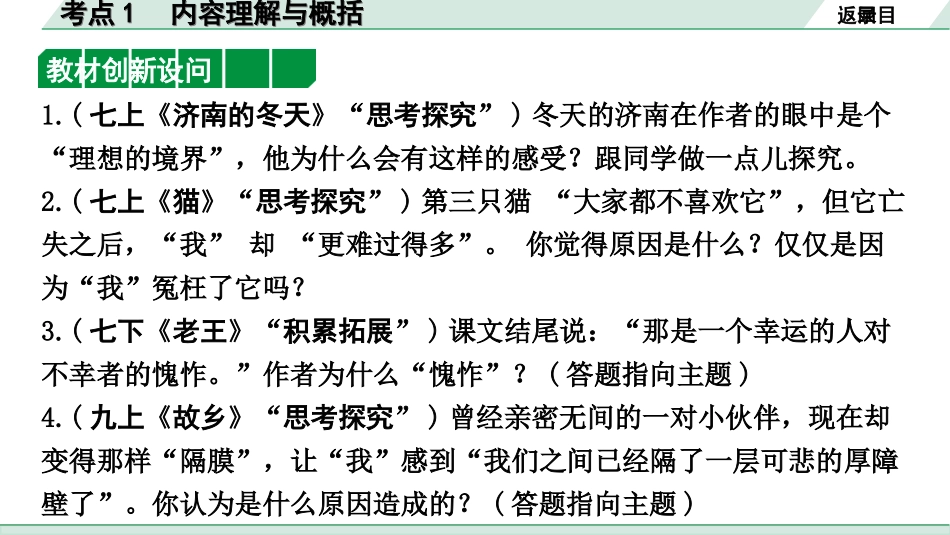 考点1　内容理解与概括

返回目录

教材创新设问

1.（七上《济南的冬天》“思考探究”）冬天的济南在作者的眼中是个“理想的境界”，他为什么会有这样的感受？跟同学做一点儿探究。

2.（七上《猫》“思考探究”）第三只猫 “大家都不喜欢它”，但它亡失之后，“我” 却 “更难过得多”。 你觉得原因是什么？仅仅是因为“我”冤枉了它吗？

3.（七下《老王》“积累拓展”）课文结尾说：“那是一个幸运的人对不幸者的愧怍。”作者为什么“愧怍”？（答题指向主题）

4.（九上《故乡》“思考探究”）曾经亲密无间的一对小伙伴，现在却变得那样“隔膜”，让“我”感到“我们之间已经隔了一层可悲的厚障壁了”。你认为是什么原因造成的？（答题指向主题）